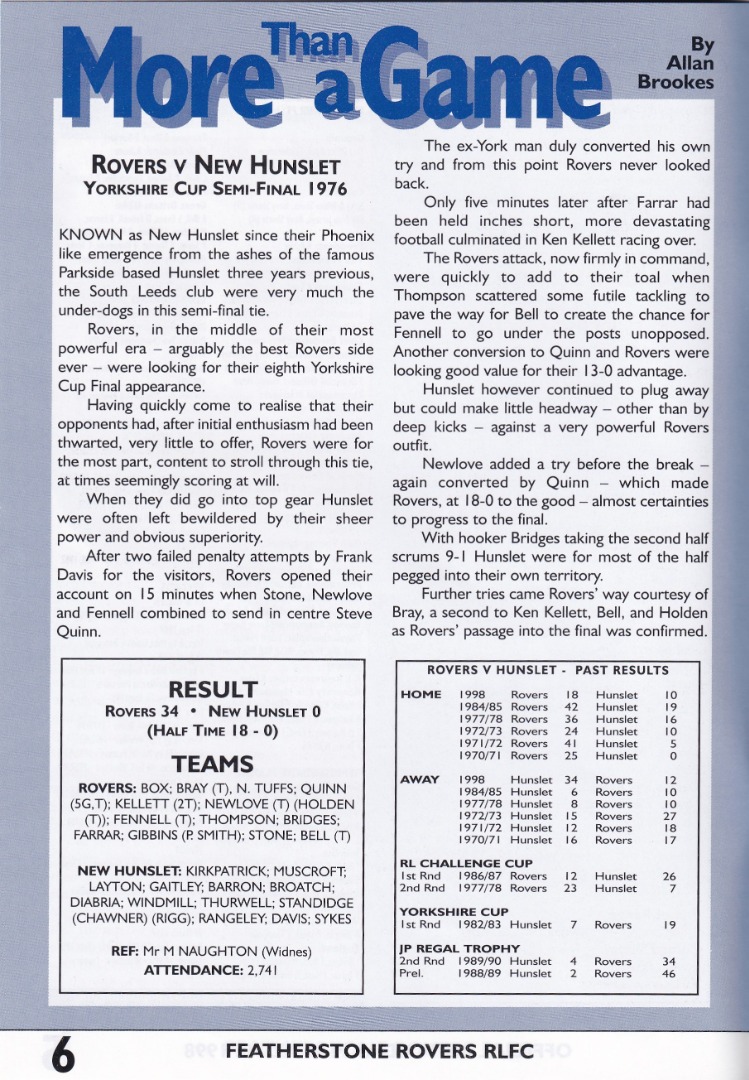 More Than a Game

By Allan Brookes

ROVERS V NEW HUNSLET
YORKSHIRE CUP SEMI-FINAL 1976

KNOWN as New Hunslet since their Phoenix like emergence from the ashes of the famous Parkside based Hunslet three years previous, the South Leeds club were very much the under-dogs in this semi-final tie.

Rovers, in the middle of their most powerful era – arguably the best Rovers side ever – were looking for their eighth Yorkshire Cup Final appearance.

Having quickly come to realise that their opponents had, after initial enthusiasm had been thwarted, very little to offer, Rovers were for the most part, content to stroll through this tie, at times seemingly scoring at will.

When they did go into top gear Hunslet were often left bewildered by their sheer power and obvious superiority.

After two failed penalty attempts by Frank Davis for the visitors, Rovers opened their account on 15 minutes when Stone, Newlove and Fennell combined to send in centre Steve Quinn.

The ex-York man duly converted his own try and from this point Rovers never looked back.

Only five minutes later after Farrar had been held inches short, more devastating football culminated in Ken Kellett racing over.

The Rovers attack, now firmly in command, were quickly to add to their toal when Thompson scattered some futile tackling to pave the way for Bell to create the chance for Fennell to go under the posts unopposed. Another conversion to Quinn and Rovers were looking good value for their 13-0 advantage.

Hunslet however continued to plug away but could make little headway – other than by deep kicks – against a very powerful Rovers outfit.

Newlove added a try before the break – again converted by Quinn – which made Rovers, at 18-0 to the good – almost certainties to progress to the final.

With hooker Bridges taking the second half scrums 9-1 Hunslet were for most of the half pegged into their own territory.

Further tries came Rovers' way courtesy of Bray, a second to Ken Kellett, Bell, and Holden as Rovers' passage into the final was confirmed.

RESULT
ROVERS 34 • NEW HUNSLET 0
(HALF TIME 18 - 0)

TEAMS

ROVERS: BOX; BRAY (T), N. TUFFS; QUINN (5G,T); KELLETT (2T); NEWLOVE (T) (HOLDEN (T)); FENNELL (T); THOMPSON; BRIDGES; FARRAR; GIBBINS (P. SMITH); STONE; BELL (T)

NEW HUNSLET: KIRKPATRICK; MUSCROFT; LAYTON; GAITLEY; BARRON; BROATCH; DIABRIA; WINDMILL; THURWELL; STANDIDGE (CHAWNER) (RIGG); RANGELEY; DAVIS; SYKES

REF: Mr M NAUGHTON (Widnes)
ATTENDANCE: 2,741

ROVERS V HUNSLET - PAST RESULTS

HOME
1998 Rovers 18 Hunslet 10
1984/85 Rovers 42 Hunslet 19
1977/78 Rovers 36 Hunslet 16
1972/73 Rovers 24 Hunslet 10
1971/72 Rovers 41 Hunslet 5
1970/71 Rovers 25 Hunslet 0

AWAY
1998 Hunslet 34 Rovers 12
1984/85 Hunslet 6 Rovers 10
1977/78 Hunslet 8 Rovers 10
1972/73 Hunslet 15 Rovers 27
1971/72 Hunslet 12 Rovers 18
1970/71 Hunslet 16 Rovers 17

RL CHALLENGE CUP
1st Rnd 1986/87 Rovers 12 Hunslet 26
2nd Rnd 1977/78 Rovers 23 Hunslet 7

YORKSHIRE CUP
1st Rnd 1982/83 Hunslet 7 Rovers 19

JP REGAL TROPHY
2nd Rnd 1989/90 Hunslet 4 Rovers 34
Prel. 1988/89 Hunslet 2 Rovers 46

6 FEATHERSTONE ROVERS RLFC